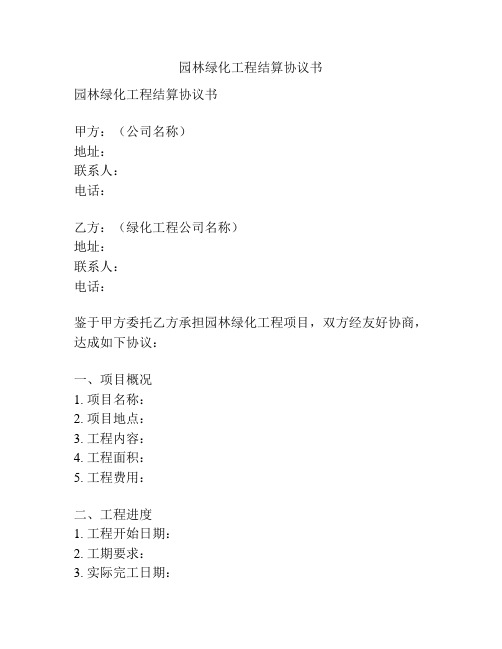 园林绿化工程结算协议书

园林绿化工程结算协议书

甲方：（公司名称）
地址：
联系人：
电话：

乙方：（绿化工程公司名称）
地址：
联系人：
电话：

鉴于甲方委托乙方承担园林绿化工程项目，双方经友好协商，达成如下协议：

一、项目概况
1. 项目名称：
2. 项目地点：
3. 工程内容：
4. 工程面积：
5. 工程费用：

二、工程进度
1. 工程开始日期：
2. 工期要求：
3. 实际完工日期：